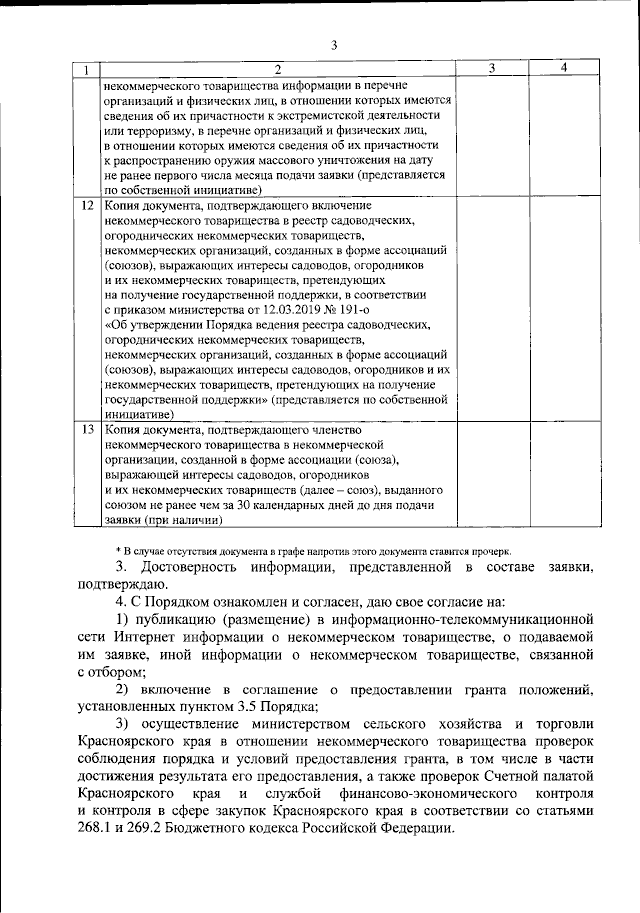 3

| 1 | 2 | 3 | 4 |
|---|---|---|---|
| | некоммерческого товарищества информации в перечне организаций и физических лиц, в отношении которых имеются сведения об их причастности к экстремистской деятельности или терроризму, в перечне организаций и физических лиц, в отношении которых имеются сведения об их причастности к распространению оружия массового уничтожения на дату не ранее первого числа месяца подачи заявки (представляется по собственной инициативе) | | |
| 12 | Копия документа, подтверждающего включение некоммерческого товарищества в реестр садоводческих, огороднических некоммерческих товариществ, некоммерческих организаций, созданных в форме ассоциаций (союзов), выражающих интересы садоводов, огородников и их некоммерческих товариществ, претендующих на получение государственной поддержки, в соответствии с приказом министерства от 12.03.2019 № 191-о «Об утверждении Порядка ведения реестра садоводческих, огороднических некоммерческих товариществ, некоммерческих организаций, созданных в форме ассоциаций (союзов), выражающих интересы садоводов, огородников и их некоммерческих товариществ, претендующих на получение государственной поддержки» (представляется по собственной инициативе) | | |
| 13 | Копия документа, подтверждающего членство некоммерческого товарищества в некоммерческой организации, созданной в форме ассоциации (союза), выражающей интересы садоводов, огородников и их некоммерческих товариществ (далее – союз), выданного союзом не ранее чем за 30 календарных дней до дня подачи заявки (при наличии) | | |

* В случае отсутствия документа в графе напротив этого документа ставится прочерк.

3. Достоверность информации, представленной в составе заявки, подтверждаю.

4. С Порядком ознакомлен и согласен, даю свое согласие на:

1) публикацию (размещение) в информационно-телекоммуникационной сети Интернет информации о некоммерческом товариществе, о подаваемой им заявке, иной информации о некоммерческом товариществе, связанной с отбором;

2) включение в соглашение о предоставлении гранта положений, установленных пунктом 3.5 Порядка;

3) осуществление министерством сельского хозяйства и торговли Красноярского края в отношении некоммерческого товарищества проверок соблюдения порядка и условий предоставления гранта, в том числе в части достижения результата его предоставления, а также проверок Счетной палатой Красноярского края и службой финансово-экономического контроля и контроля в сфере закупок Красноярского края в соответствии со статьями 268.1 и 269.2 Бюджетного кодекса Российской Федерации.